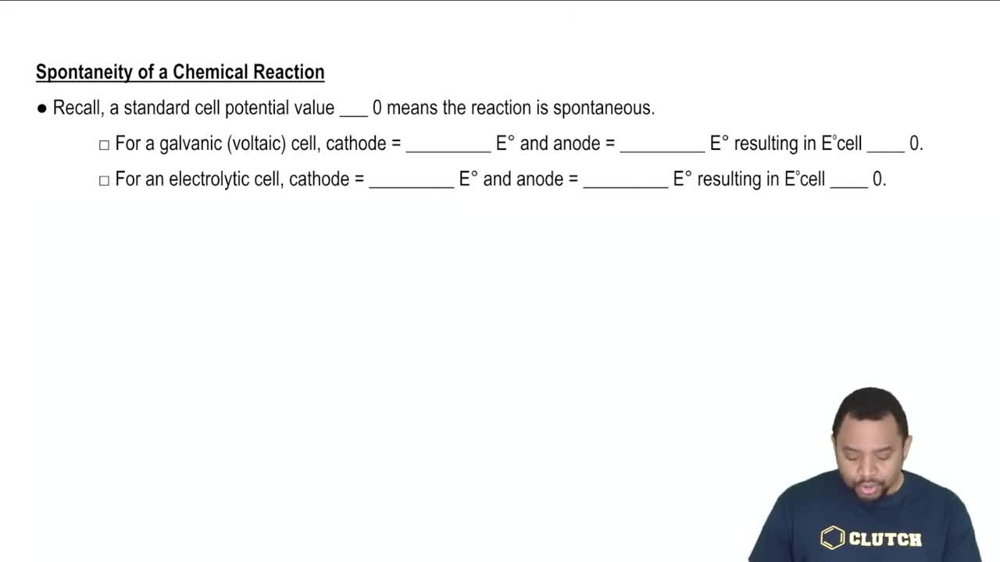 Spontaneity of a Chemical Reaction

● Recall, a standard cell potential value ___ 0 means the reaction is spontaneous.

□ For a galvanic (voltaic) cell, cathode = _________ E° and anode = _________ E° resulting in E°cell ____ 0.

□ For an electrolytic cell, cathode = _________ E° and anode = _________ E° resulting in E°cell ____ 0.

CLUTCH